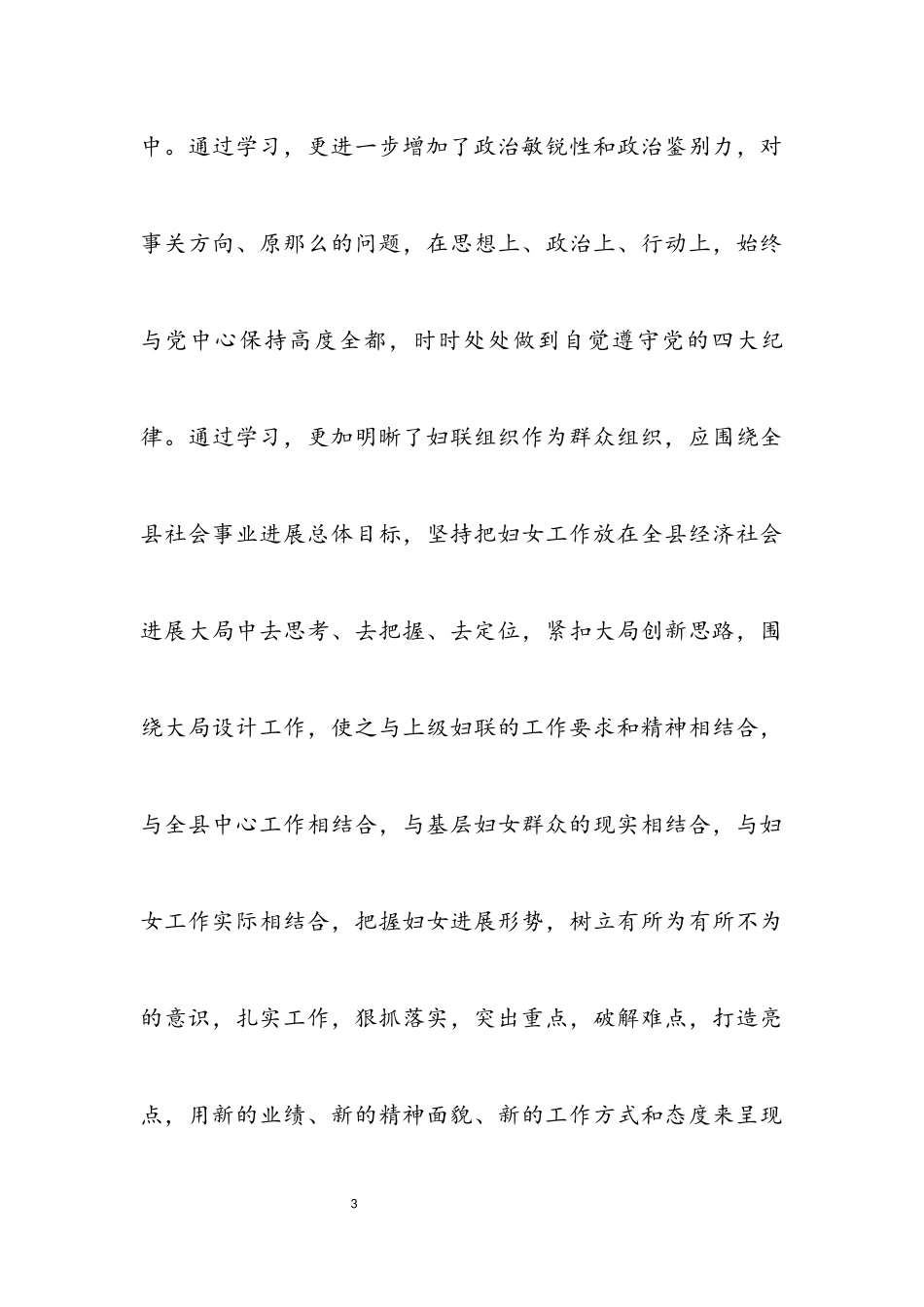 中。通过学习，更进一步增加了政治敏锐性和政治鉴别力，对事关方向、原那么的问题，在思想上、政治上、行动上，始终与党中心保持高度全都，时时处处做到自觉遵守党的四大纪律。通过学习，更加明晰了妇联组织作为群众组织，应围绕全县社会事业进展总体目标，坚持把妇女工作放在全县经济社会进展大局中去思考、去把握、去定位，紧扣大局创新思路，围绕大局设计工作，使之与上级妇联的工作要求和精神相结合，与全县中心工作相结合，与基层妇女群众的现实相结合，与妇女工作实际相结合，把握妇女进展形势，树立有所为有所不为的意识，扎实工作，狠抓落实，突出重点，破解难点，打造亮点，用新的业绩、新的精神面貌、新的工作方式和态度来呈现

3